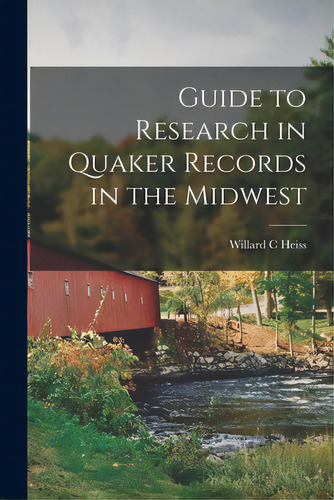 Guide to Research in Quaker Records in the Midwest

Willard C Heiss